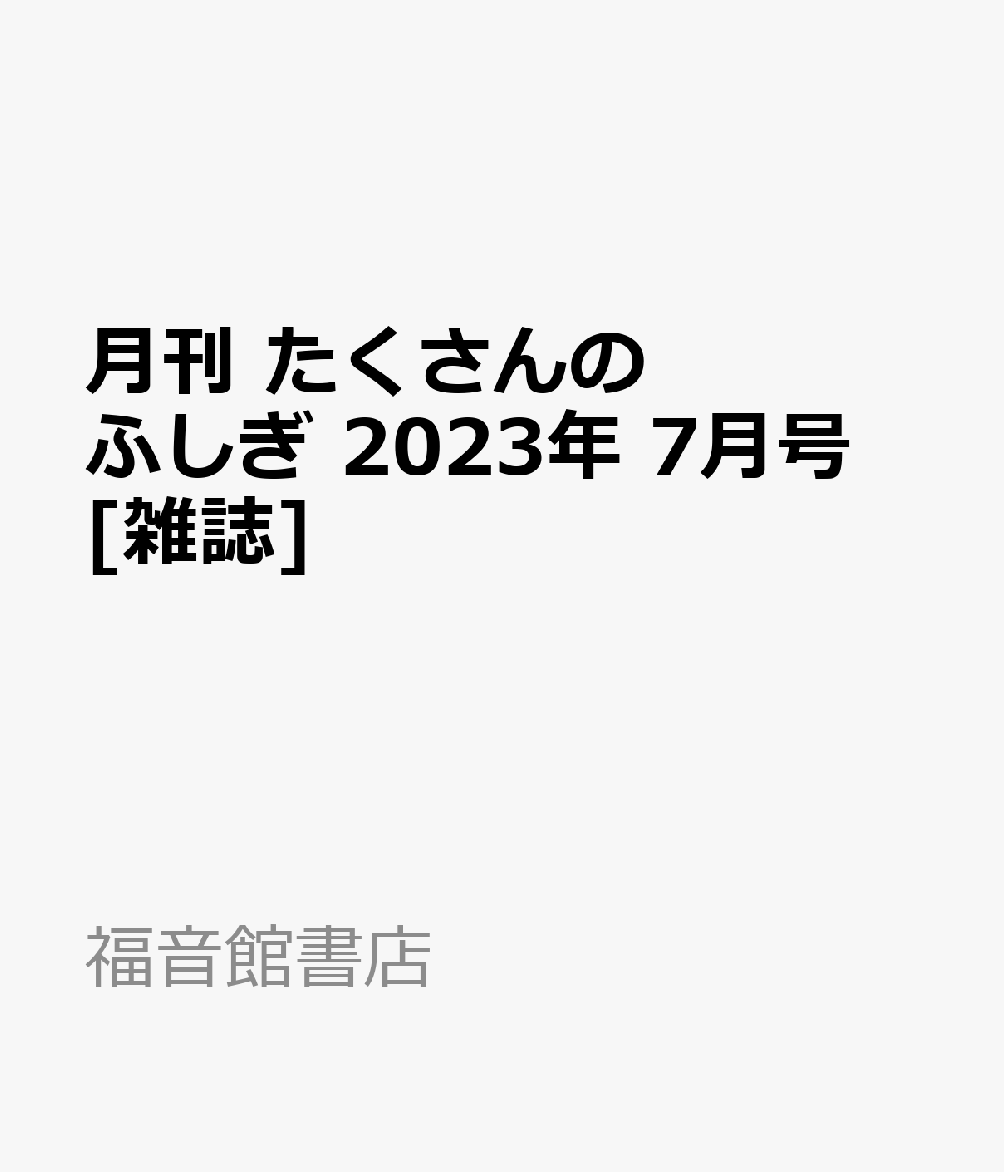 月刊 たくさんのふしぎ 2023年 7月号 [雑誌]

福音館書店